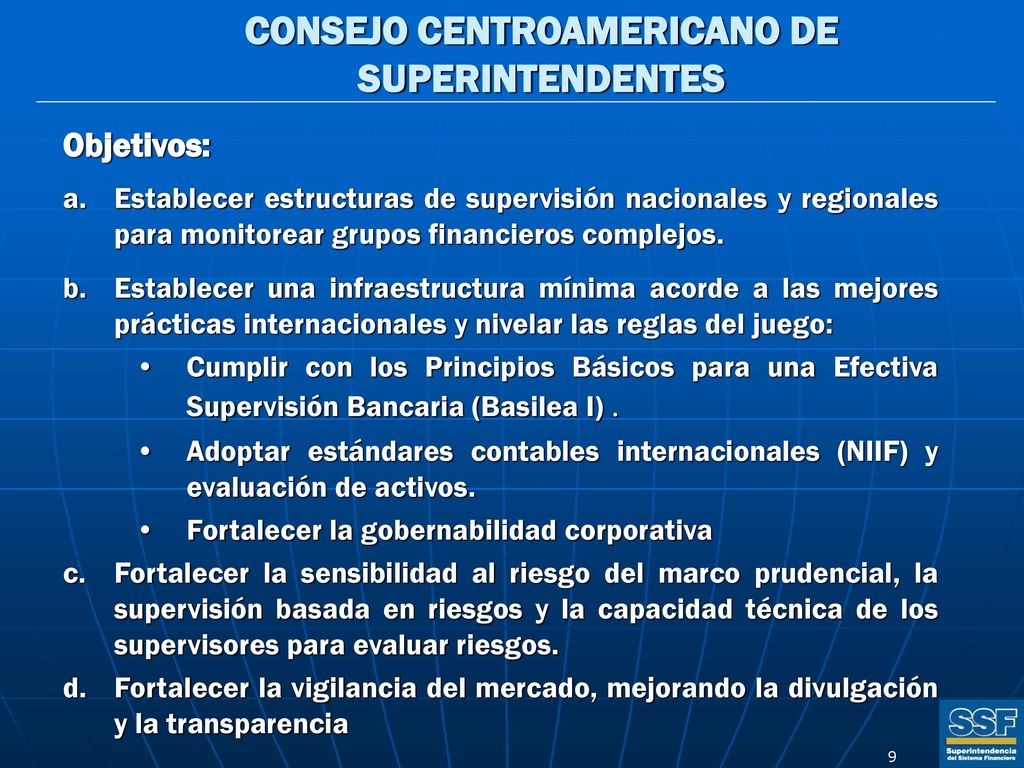 CONSEJO CENTROAMERICANO DE SUPERINTENDENTES

Objetivos:

a. Establecer estructuras de supervisión nacionales y regionales para monitorear grupos financieros complejos.

b. Establecer una infraestructura mínima acorde a las mejores prácticas internacionales y nivelar las reglas del juego:

• Cumplir con los Principios Básicos para una Efectiva Supervisión Bancaria (Basilea I) .

• Adoptar estándares contables internacionales (NIIF) y evaluación de activos.

• Fortalecer la gobernabilidad corporativa

c. Fortalecer la sensibilidad al riesgo del marco prudencial, la supervisión basada en riesgos y la capacidad técnica de los supervisores para evaluar riesgos.

d. Fortalecer la vigilancia del mercado, mejorando la divulgación y la transparencia

9

SSF
Superintendencia del Sistema Financiero